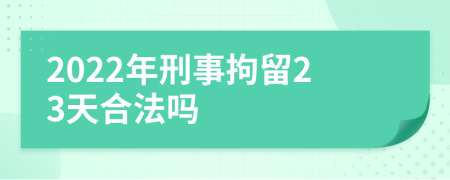 2022年刑事拘留23天合法吗